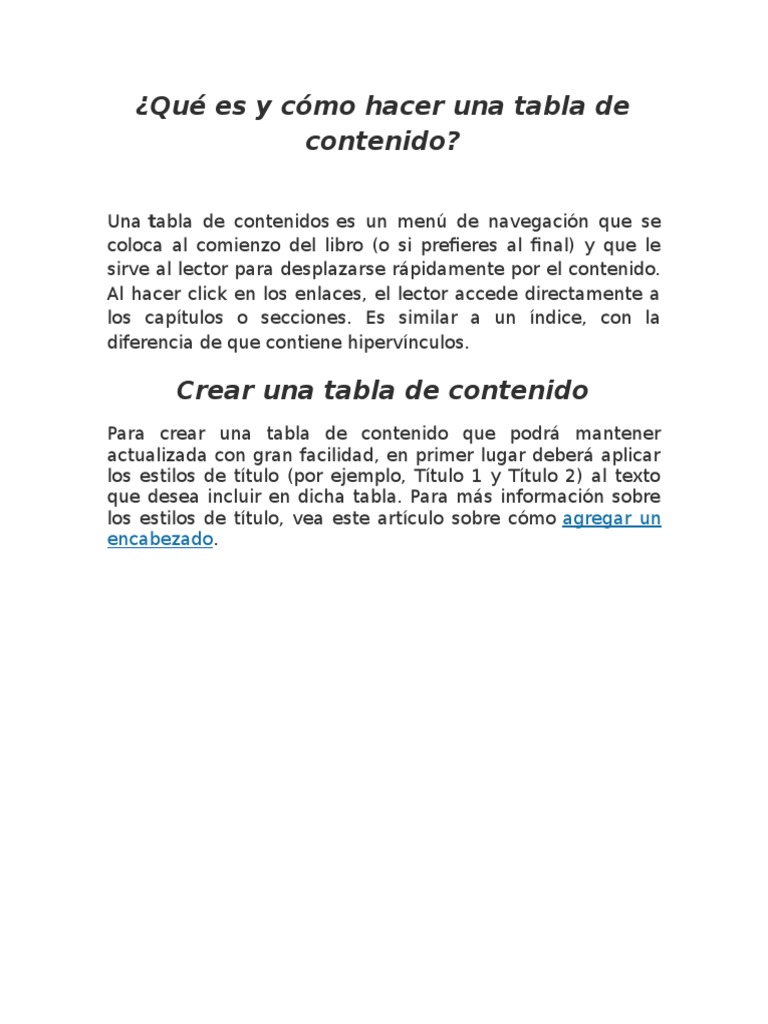 ¿Qué es y cómo hacer una tabla de contenido?

Una tabla de contenidos es un menú de navegación que se coloca al comienzo del libro (o si prefieres al final) y que le sirve al lector para desplazarse rápidamente por el contenido. Al hacer click en los enlaces, el lector accede directamente a los capítulos o secciones. Es similar a un índice, con la diferencia de que contiene hipervínculos.

Crear una tabla de contenido

Para crear una tabla de contenido que podrá mantener actualizada con gran facilidad, en primer lugar deberá aplicar los estilos de título (por ejemplo, Título 1 y Título 2) al texto que desea incluir en dicha tabla. Para más información sobre los estilos de título, vea este artículo sobre cómo agregar un encabezado.